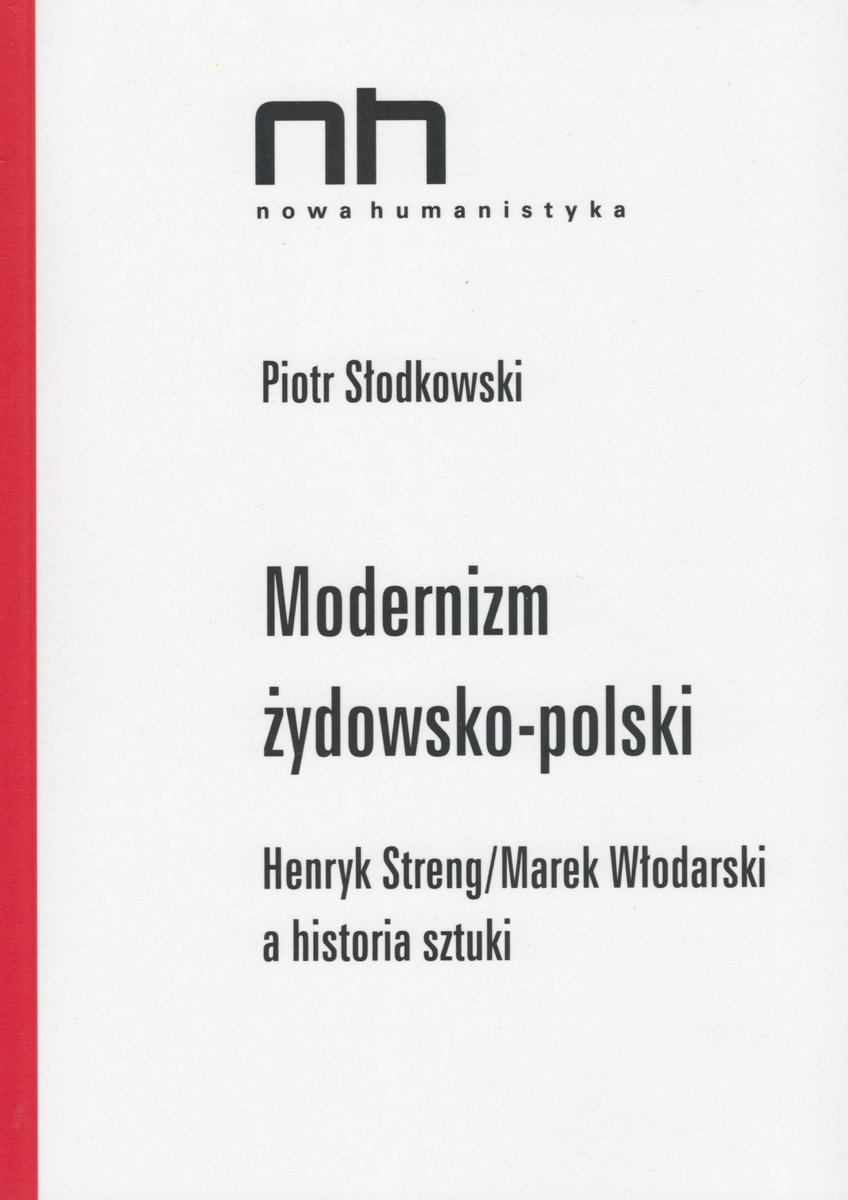 nh
nowa humanistyka

Piotr Słodkowski

Modernizm żydowsko-polski

Henryk Streng/Marek Włodarski a historia sztuki